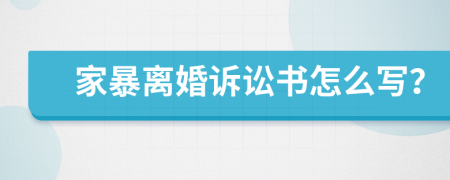 家暴离婚诉讼书怎么写?